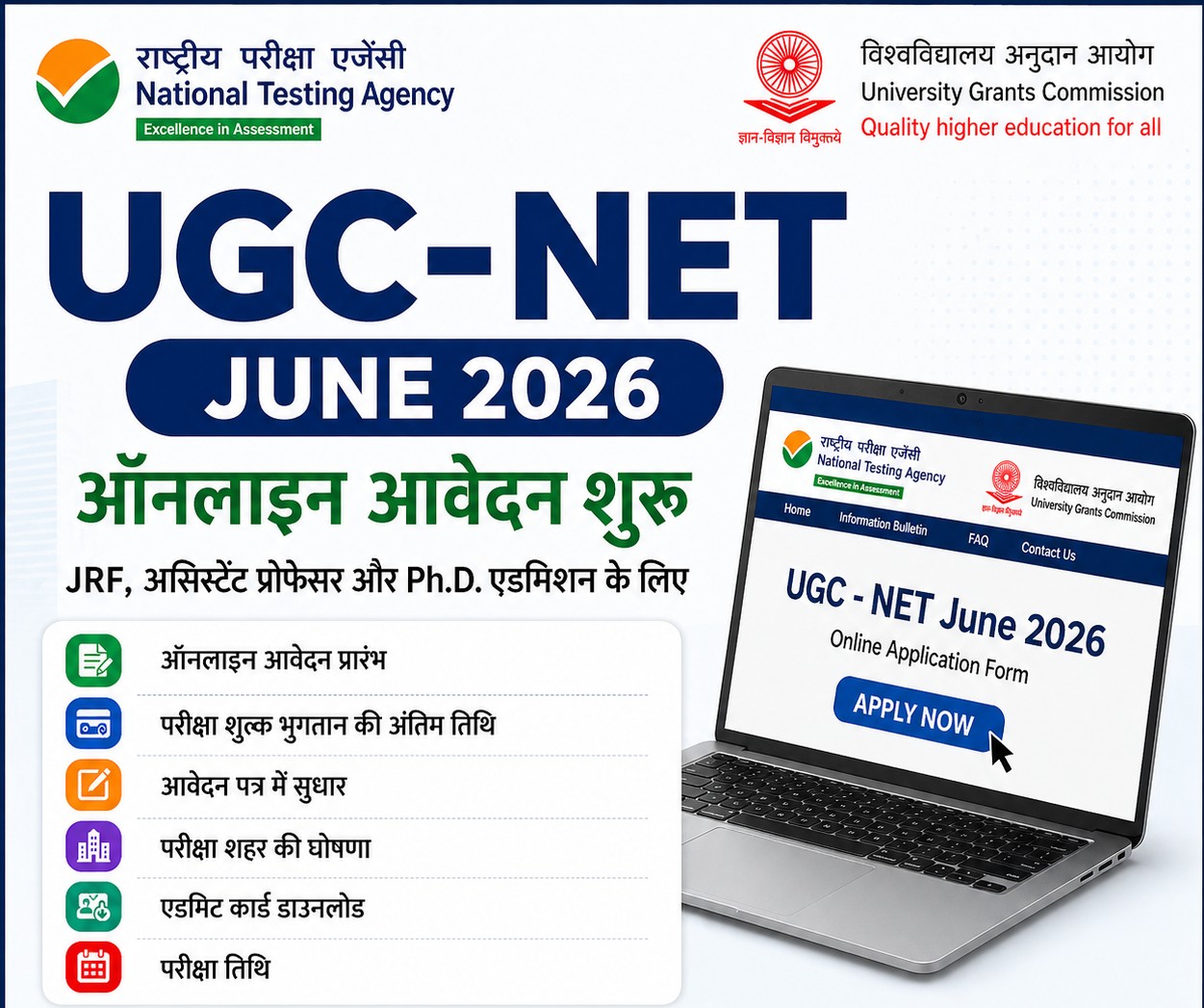 राष्ट्रीय परीक्षा एजेंसी
National Testing Agency
Excellence in Assessment

ज्ञान-विज्ञान विमुक्तये
विश्वविद्यालय अनुदान आयोग
University Grants Commission
Quality higher education for all

UGC-NET
JUNE 2026
ऑनलाइन आवेदन शुरू
JRF, असिस्टेंट प्रोफेसर और Ph.D. एडमिशन के लिए

ऑनलाइन आवेदन प्रारंभ
परीक्षा शुल्क भुगतान की अंतिम तिथि
आवेदन पत्र में सुधार
परीक्षा शहर की घोषणा
एडमिट कार्ड डाउनलोड
परीक्षा तिथि

राष्ट्रीय परीक्षा एजेंसी
National Testing Agency
Excellence in Assessment
ज्ञान-विज्ञान विमुक्तये
विश्वविद्यालय अनुदान आयोग
University Grants Commission
Home
Information Bulletin
FAQ
Contact Us
UGC - NET June 2026
Online Application Form
APPLY NOW